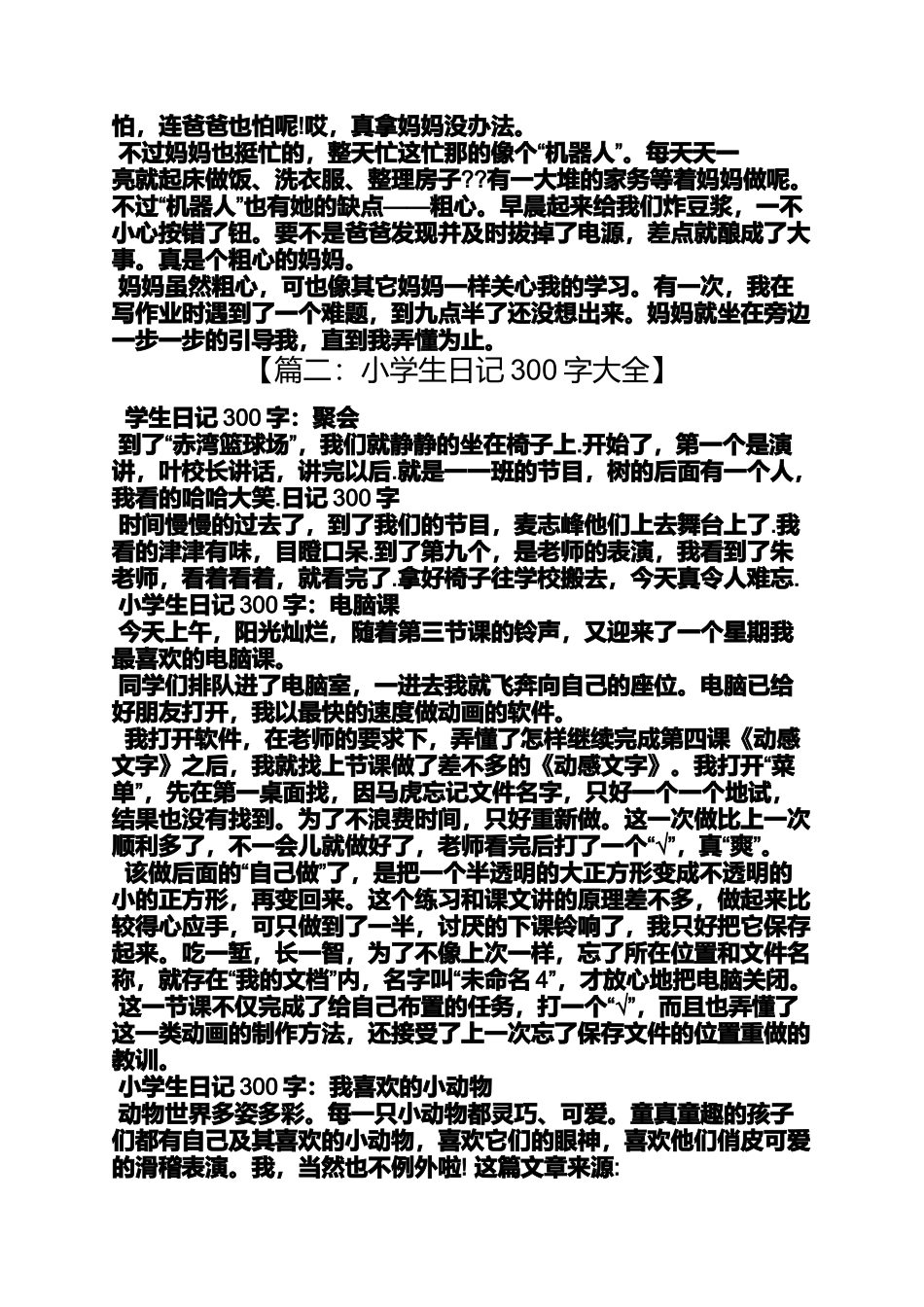 怕，连爸爸也怕呢!哎，真拿妈妈没办法。

不过妈妈也挺忙的，整天忙这忙那的像个“机器人”。每天天一亮就起床做饭、洗衣服、整理房子??有一大堆的家务等着妈妈做呢。不过“机器人”也有她的缺点——粗心。早晨起来给我们炸豆浆，一不小心按错了钮。要不是爸爸发现并及时拔掉了电源，差点就酿成了大事。真是个粗心的妈妈。

妈妈虽然粗心，可也像其它妈妈一样关心我的学习。有一次，我在写作业时遇到了一个难题，到九点半了还没想出来。妈妈就坐在旁边一步一步的引导我，直到我弄懂为止。

【篇二：小学生日记 300 字大全】

学生日记 300 字：聚会

到了“赤湾篮球场”，我们就静静的坐在椅子上.开始了，第一个是演讲，叶校长讲话，讲完以后.就是一一班的节目，树的后面有一个人，我看的哈哈大笑.日记 300 字

时间慢慢的过去了，到了我们的节目，麦志峰他们上去舞台上了.我看的津津有味，目瞪口呆.到了第九个，是老师的表演，我看到了朱老师，看着看着，就看完了.拿好椅子往学校搬去，今天真令人难忘.

小学生日记 300 字：电脑课

今天上午，阳光灿烂，随着第三节课的铃声，又迎来了一个星期我最喜欢的电脑课。

同学们排队进了电脑室，一进去我就飞奔向自己的座位。电脑已给好朋友打开，我以最快的速度做动画的软件。

我打开软件，在老师的要求下，弄懂了怎样继续完成第四课《动感文字》之后，我就找上节课做了差不多的《动感文字》。我打开“菜单”，先在第一桌面找，因马虎忘记文件名字，只好一个一个地试，结果也没有找到。为了不浪费时间，只好重新做。这一次做比上一次顺利多了，不一会儿就做好了，老师看完后打了一个“√”，真“爽”。

该做后面的“自己做”了，是把一个半透明的大正方形变成不透明的小的正方形，再变回来。这个练习和课文讲的原理差不多，做起来比较得心应手，可只做到了一半，讨厌的下课铃响了，我只好把它保存起来。吃一堑，长一智，为了不像上次一样，忘了所在位置和文件名称，就存在“我的文档”内，名字叫“未命名 4”，才放心地把电脑关闭。

这一节课不仅完成了给自己布置的任务，打一个“√”，而且也弄懂了这一类动画的制作方法，还接受了上一次忘了保存文件的位置重做的教训。

小学生日记 300 字：我喜欢的小动物

动物世界多姿多彩。每一只小动物都灵巧、可爱。童真童趣的孩子们都有自己及其喜欢的小动物，喜欢它们的眼神，喜欢他们俏皮可爱的滑稽表演。我，当然也不例外啦! 这篇文章来源: